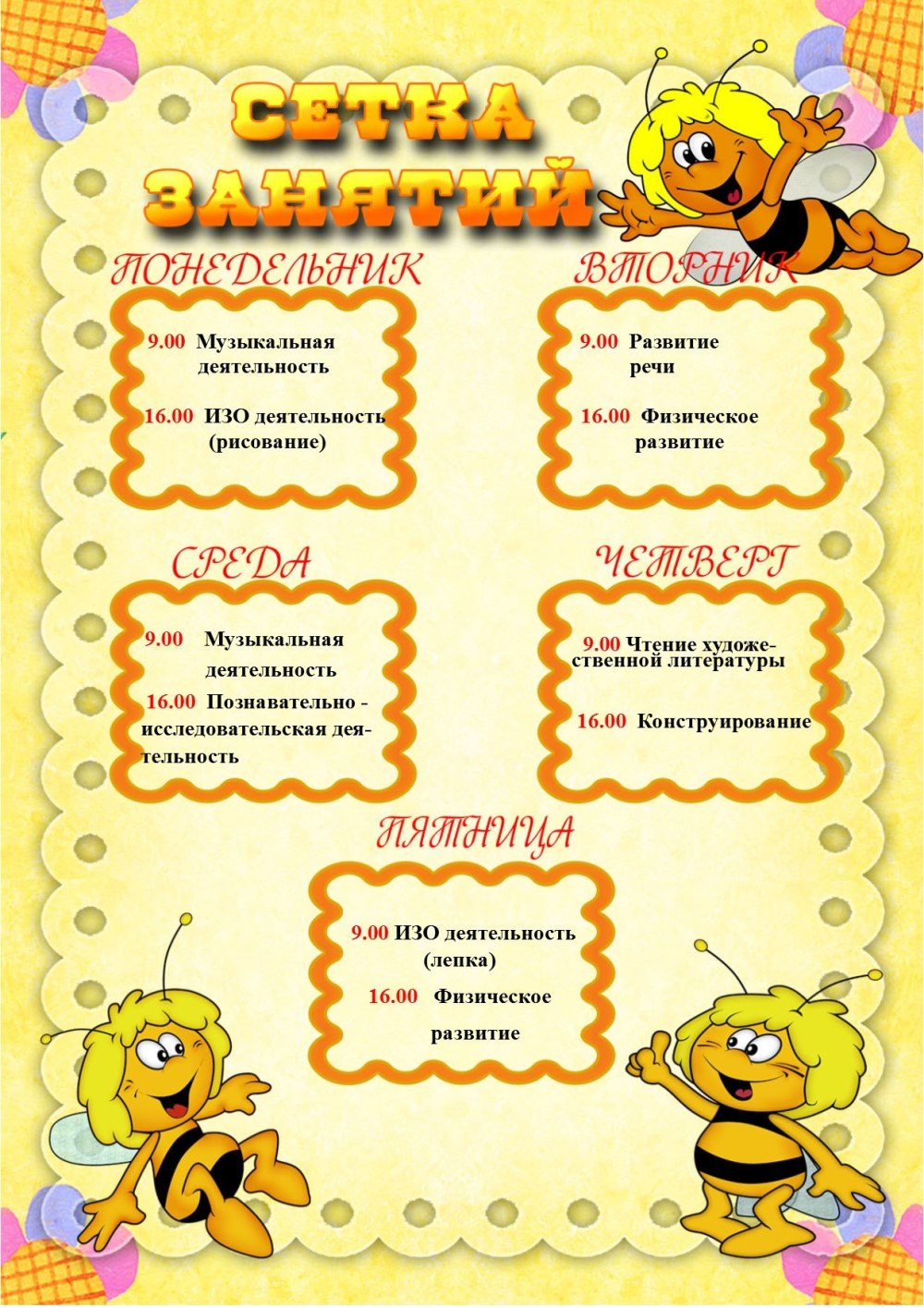 СЕТКА ЗАНЯТИЙ

ПОНЕДЕЛЬНИК

9.00 Музыкальная деятельность

16.00 ИЗО деятельность (рисование)

ВТОРНИК

9.00 Развитие речи

16.00 Физическое развитие

СРЕДА

9.00 Музыкальная деятельность

16.00 Познавательно - исследовательская деятельность

ЧЕТВЕРГ

9.00 Чтение художественной литературы

16.00 Конструирование

ПЯТНИЦА

9.00 ИЗО деятельность (лепка)

16.00 Физическое развитие